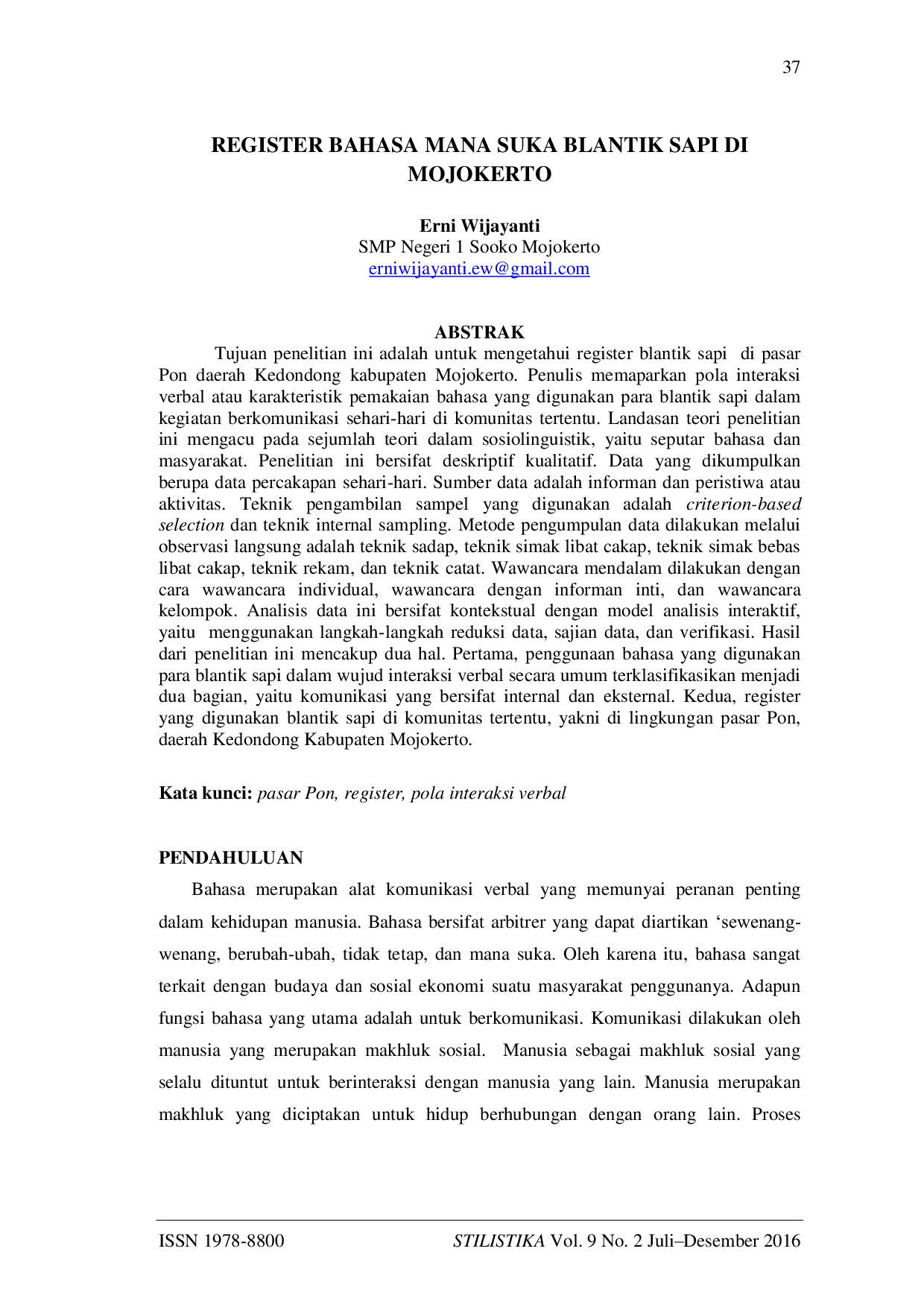 37

REGISTER BAHASA MANA SUKA BLANTIK SAPI DI MOJOKERTO

Erni Wijayanti
SMP Negeri 1 Sooko Mojokerto
erniwijayanti.ew@gmail.com

ABSTRAK

Tujuan penelitian ini adalah untuk mengetahui register blantik sapi di pasar Pon daerah Kedondong kabupaten Mojokerto. Penulis memaparkan pola interaksi verbal atau karakteristik pemakaian bahasa yang digunakan para blantik sapi dalam kegiatan berkomunikasi sehari-hari di komunitas tertentu. Landasan teori penelitian ini mengacu pada sejumlah teori dalam sosiolinguistik, yaitu seputar bahasa dan masyarakat. Penelitian ini bersifat deskriptif kualitatif. Data yang dikumpulkan berupa data percakapan sehari-hari. Sumber data adalah informan dan peristiwa atau aktivitas. Teknik pengambilan sampel yang digunakan adalah criterion-based selection dan teknik internal sampling. Metode pengumpulan data dilakukan melalui observasi langsung adalah teknik sadap, teknik simak libat cakap, teknik simak bebas libat cakap, teknik rekam, dan teknik catat. Wawancara mendalam dilakukan dengan cara wawancara individual, wawancara dengan informan inti, dan wawancara kelompok. Analisis data ini bersifat kontekstual dengan model analisis interaktif, yaitu menggunakan langkah-langkah reduksi data, sajian data, dan verifikasi. Hasil dari penelitian ini mencakup dua hal. Pertama, penggunaan bahasa yang digunakan para blantik sapi dalam wujud interaksi verbal secara umum terklasifikasikan menjadi dua bagian, yaitu komunikasi yang bersifat internal dan eksternal. Kedua, register yang digunakan blantik sapi di komunitas tertentu, yakni di lingkungan pasar Pon, daerah Kedondong Kabupaten Mojokerto.

Kata kunci: pasar Pon, register, pola interaksi verbal

PENDAHULUAN

Bahasa merupakan alat komunikasi verbal yang memunyai peranan penting dalam kehidupan manusia. Bahasa bersifat arbitrer yang dapat diartikan 'sewenang-wenang, berubah-ubah, tidak tetap, dan mana suka. Oleh karena itu, bahasa sangat terkait dengan budaya dan sosial ekonomi suatu masyarakat penggunanya. Adapun fungsi bahasa yang utama adalah untuk berkomunikasi. Komunikasi dilakukan oleh manusia yang merupakan makhluk sosial. Manusia sebagai makhluk sosial yang selalu dituntut untuk berinteraksi dengan manusia yang lain. Manusia merupakan makhluk yang diciptakan untuk hidup berhubungan dengan orang lain. Proses

ISSN 1978-8800 STILISTIKA Vol. 9 No. 2 Juli–Desember 2016